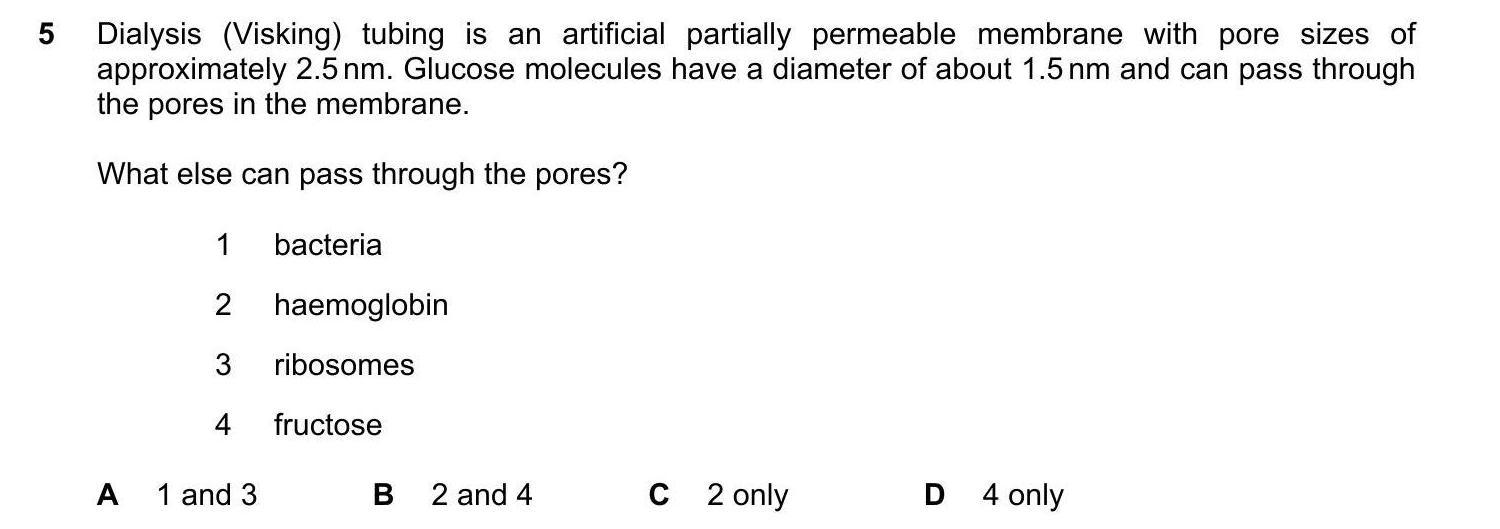 5 Dialysis (Visking) tubing is an artificial partially permeable membrane with pore sizes of approximately 2.5 nm. Glucose molecules have a diameter of about 1.5 nm and can pass through the pores in the membrane.

What else can pass through the pores?

1 bacteria
2 haemoglobin
3 ribosomes
4 fructose

A 1 and 3   B 2 and 4   C 2 only   D 4 only